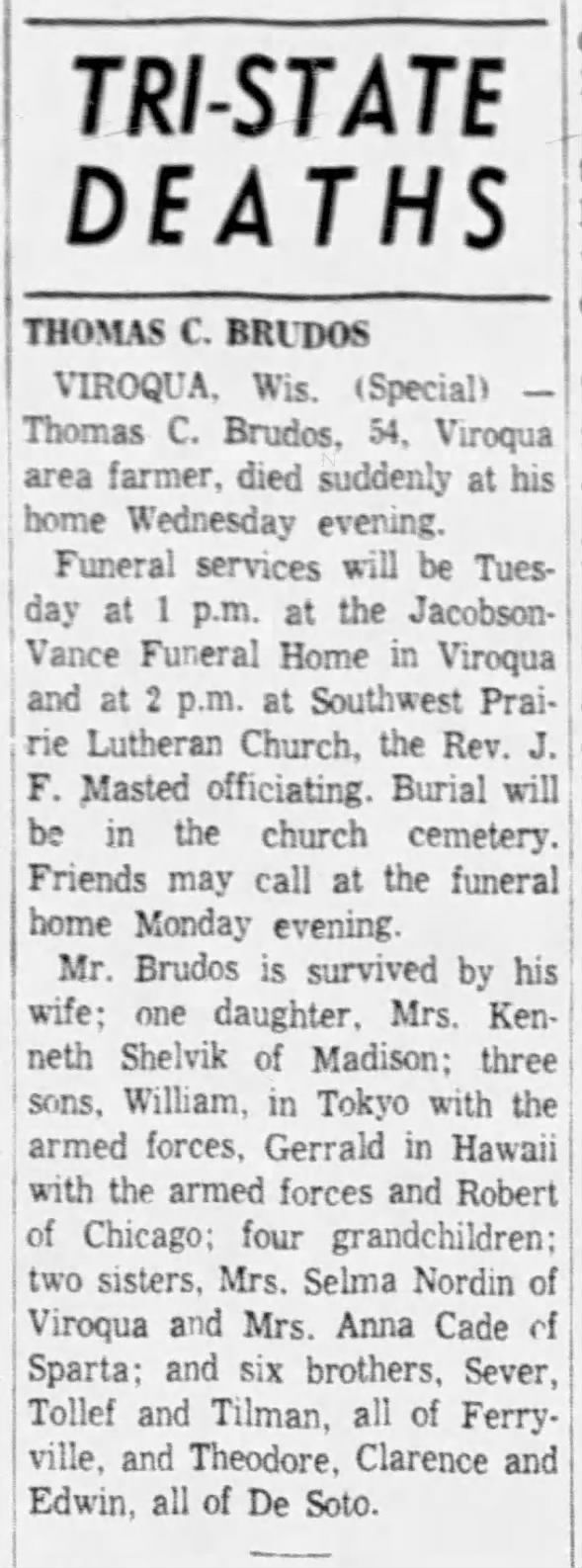 TRI-STATE DEATHS

THOMAS C. BRUDOS

VIROQUA, Wis. (Special) — Thomas C. Brudos, 54, Viroqua area farmer, died suddenly at his home Wednesday evening.

Funeral services will be Tuesday at 1 p.m. at the Jacobson-Vance Funeral Home in Viroqua and at 2 p.m. at Southwest Prairie Lutheran Church, the Rev. J. F. Masted officiating. Burial will be in the church cemetery. Friends may call at the funeral home Monday evening.

Mr. Brudos is survived by his wife; one daughter, Mrs. Kenneth Shelvik of Madison; three sons, William, in Tokyo with the armed forces, Gerrald in Hawaii with the armed forces and Robert of Chicago; four grandchildren; two sisters, Mrs. Selma Nordin of Viroqua and Mrs. Anna Cade of Sparta; and six brothers, Sever, Tollef and Tilman, all of Ferryville, and Theodore, Clarence and Edwin, all of De Soto.